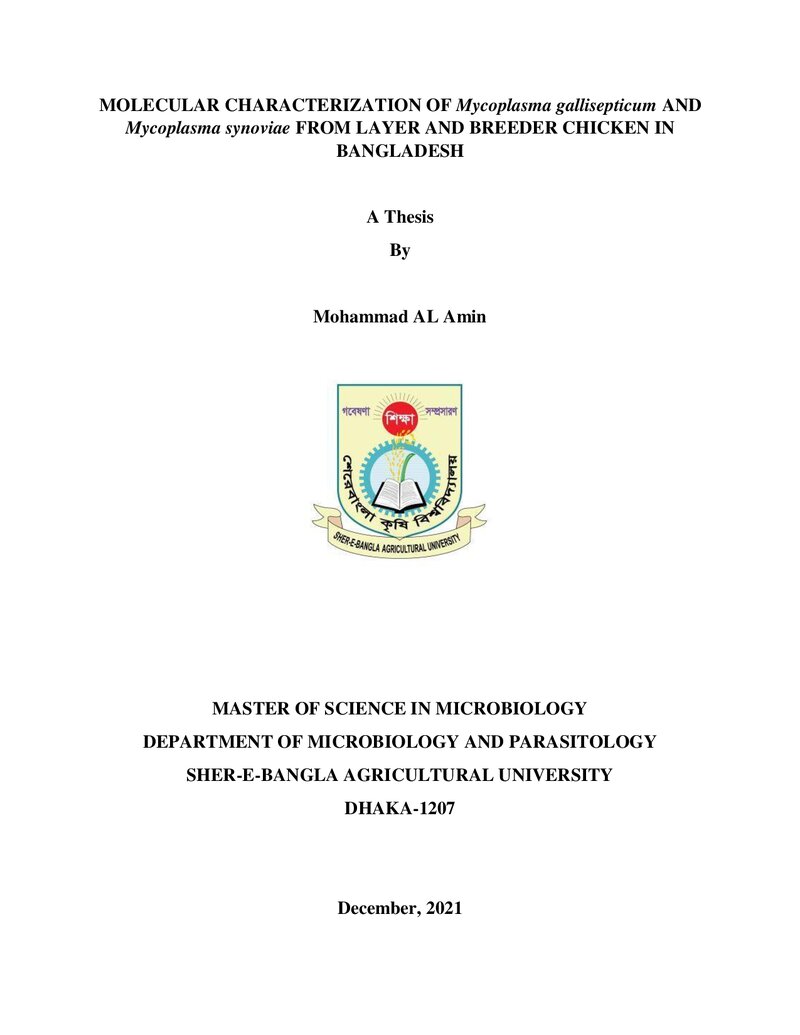 MOLECULAR CHARACTERIZATION OF Mycoplasma gallisepticum AND Mycoplasma synoviae FROM LAYER AND BREEDER CHICKEN IN BANGLADESH

A Thesis

By

Mohammad AL Amin

গবেষণা শিক্ষা সম্প্রসারণ

শেরেবাংলা কৃষি বিশ্ববিদ্যালয়

SHER-E-BANGLA AGRICULTURAL UNIVERSITY

MASTER OF SCIENCE IN MICROBIOLOGY

DEPARTMENT OF MICROBIOLOGY AND PARASITOLOGY

SHER-E-BANGLA AGRICULTURAL UNIVERSITY

DHAKA-1207

December, 2021